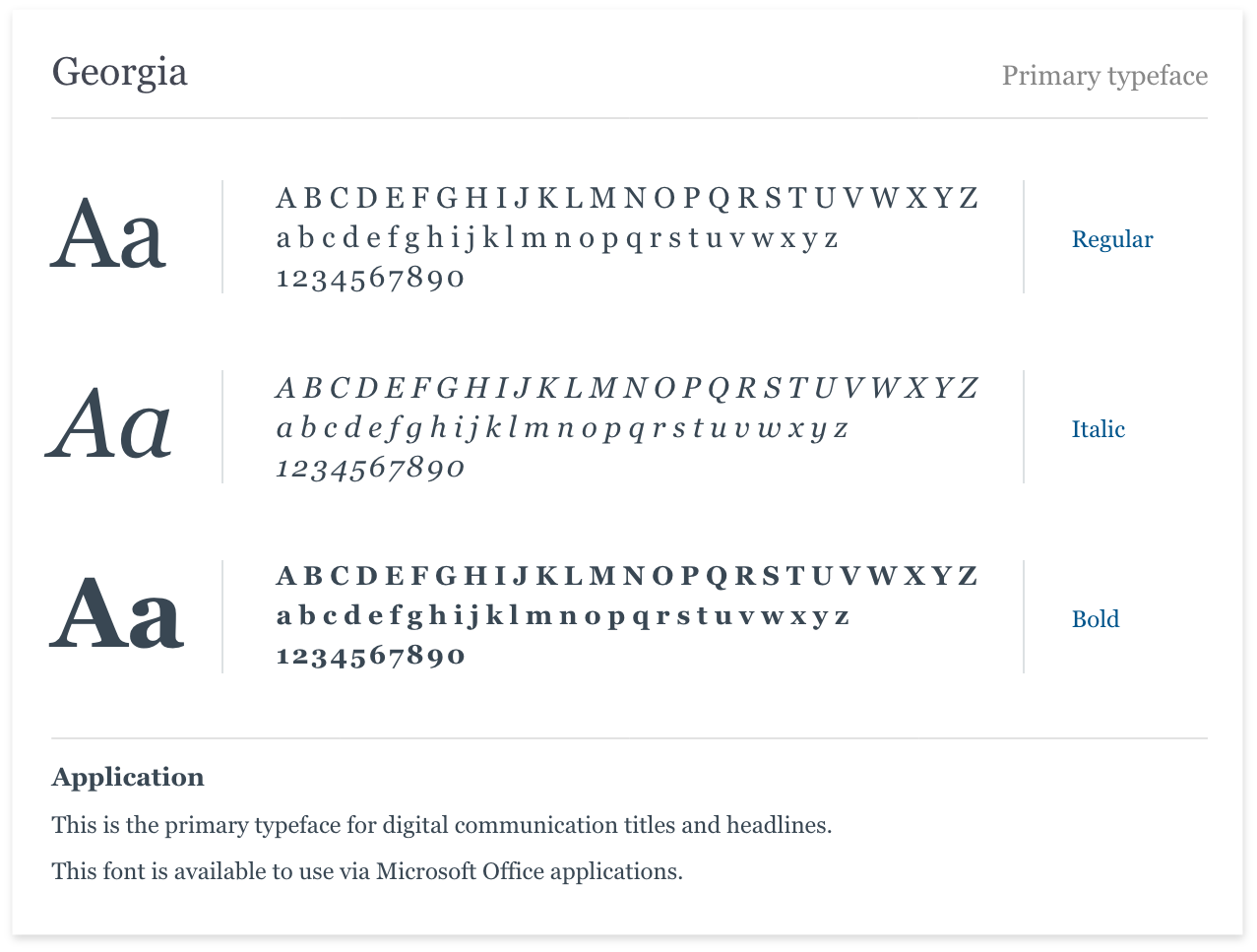 Georgia

Primary typeface

Aa

A B C D E F G H I J K L M N O P Q R S T U V W X Y Z
a b c d e f g h i j k l m n o p q r s t u v w x y z
1 2 3 4 5 6 7 8 9 0

Regular

Aa

A B C D E F G H I J K L M N O P Q R S T U V W X Y Z
a b c d e f g h i j k l m n o p q r s t u v w x y z
1 2 3 4 5 6 7 8 9 0

Italic

Aa

A B C D E F G H I J K L M N O P Q R S T U V W X Y Z
a b c d e f g h i j k l m n o p q r s t u v w x y z
1 2 3 4 5 6 7 8 9 0

Bold

Application

This is the primary typeface for digital communication titles and headlines.

This font is available to use via Microsoft Office applications.